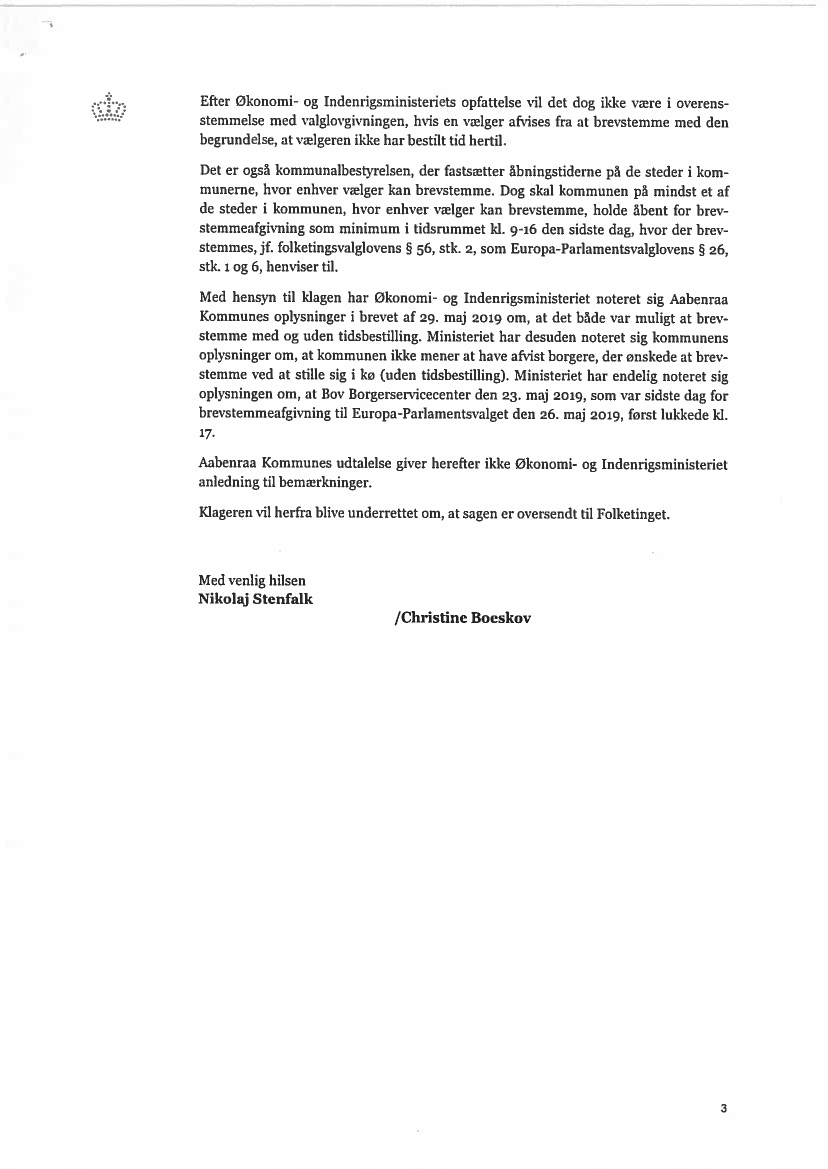 Efter Økonomi- og Indenrigsministeriets opfattelse vil det dog ikke være i overensstemmelse med valglovgivningen, hvis en vælger afvises fra at brevstemme med den begrundelse, at vælgeren ikke har bestilt tid hertil.

Det er også kommunalbestyrelsen, der fastsætter åbningstiderne på de steder i kommunerne, hvor enhver vælger kan brevstemme. Dog skal kommunen på mindst et af de steder i kommunen, hvor enhver vælger kan brevstemme, holde åbent for brevstemmeafgivning som minimum i tidsrummet kl. 9-16 den sidste dag, hvor der brevstemmes, jf. folketingsvalglovens § 56, stk. 2, som Europa-Parlamentsvalglovens § 26, stk. 1 og 6, henviser til.

Med hensyn til klagen har Økonomi- og Indenrigsministeriet noteret sig Aabenraa Kommunes oplysninger i brevet af 29. maj 2019 om, at det både var muligt at brevstemme med og uden tidsbestilling. Ministeriet har desuden noteret sig kommunens oplysninger om, at kommunen ikke mener at have afvist borgere, der ønskede at brevstemme ved at stille sig i kø (uden tidsbestilling). Ministeriet har endelig noteret sig oplysningen om, at Bov Borgerservicecenter den 23. maj 2019, som var sidste dag for brevstemmeafgivning til Europa-Parlamentsvalget den 26. maj 2019, først lukkede kl. 17.

Aabenraa Kommunes udtalelse giver herefter ikke Økonomi- og Indenrigsministeriet anledning til bemærkninger.

Klageren vil herfra blive underrettet om, at sagen er oversendt til Folketinget.

Med venlig hilsen
Nikolaj Stenfalk

/Christine Boeskov

3